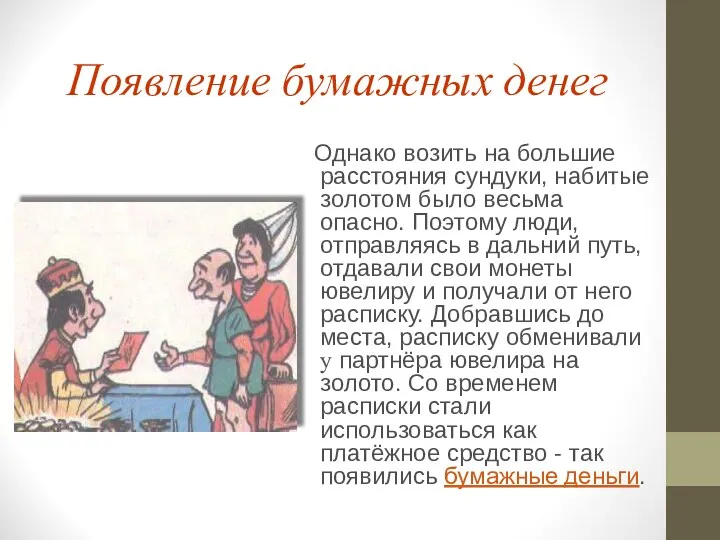 Появление бумажных денег

Однако возить на большие расстояния сундуки, набитые золотом было весьма опасно. Поэтому люди, отправляясь в дальний путь, отдавали свои монеты ювелиру и получали от него расписку. Добравшись до места, расписку обменивали у партнёра ювелира на золото. Со временем расписки стали использоваться как платёжное средство - так появились бумажные деньги.